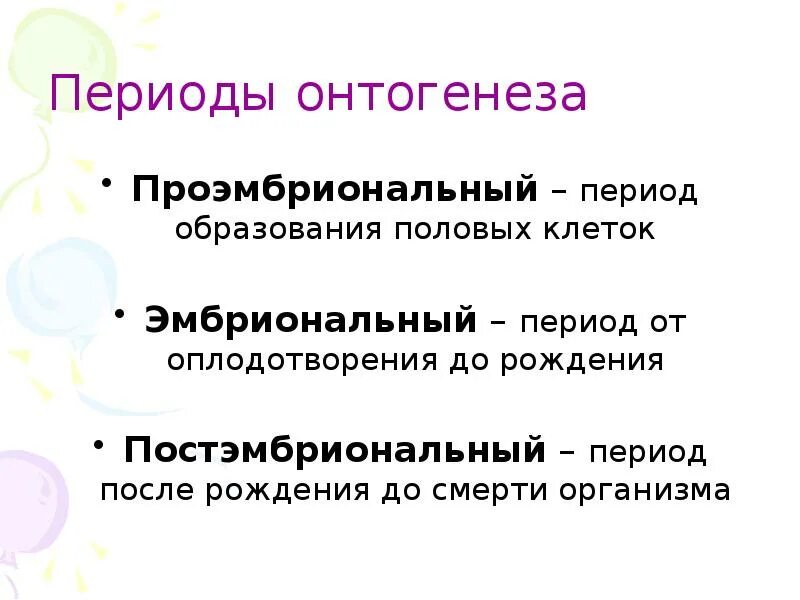 Периоды онтогенеза

• Проэмбриональный – период образования половых клеток

• Эмбриональный – период от оплодотворения до рождения

• Постэмбриональный – период после рождения до смерти организма